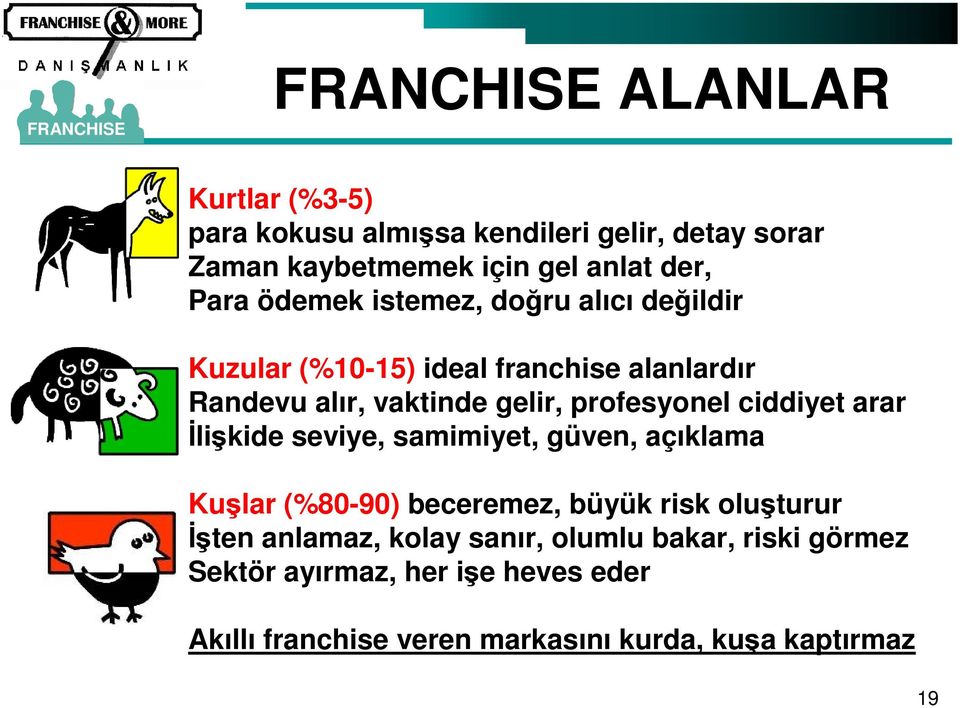 FRANCHISE & MORE
DANIŞMANLIK
FRANCHISE

FRANCHISE ALANLAR

Kurtlar (%3-5)
para kokusu almışsa kendileri gelir, detay sorar
Zaman kaybetmemek için gel anlat der,
Para ödemek istemez, doğru alıcı değildir

Kuzular (%10-15) ideal franchise alanlardır
Randevu alır, vaktinde gelir, profesyonel ciddiyet arar
İlişkide seviye, samimiyet, güven, açıklama

Kuşlar (%80-90) beceremez, büyük risk oluşturur
İşten anlamaz, kolay sanır, olumlu bakar, riski görmez
Sektör ayırmaz, her işe heves eder

Akıllı franchise veren markasını kurda, kuşa kaptırmaz

19